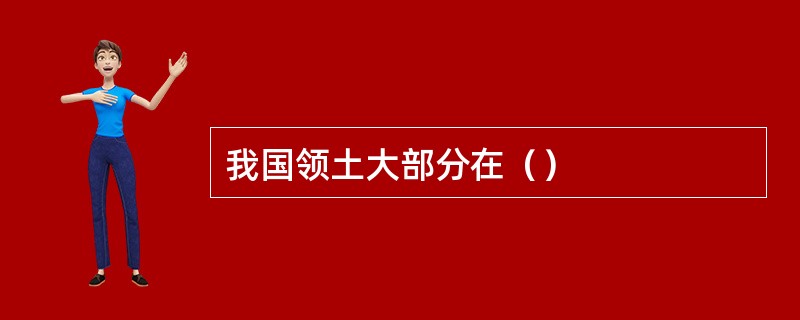 我国领土大部分在（）